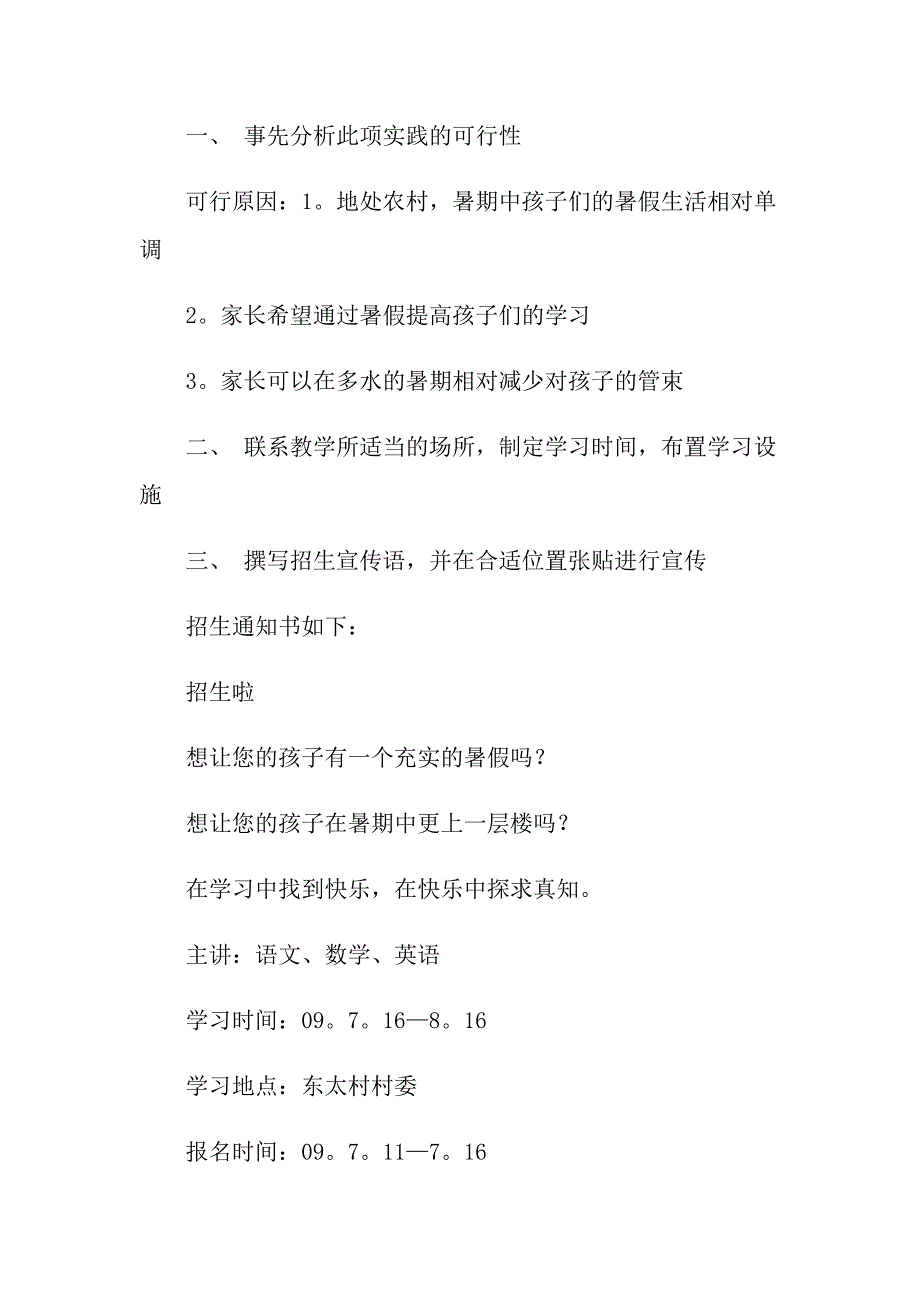 一、 事先分析此项实践的可行性

可行原因：1。地处农村，暑期中孩子们的暑假生活相对单调

2。家长希望通过暑假提高孩子们的学习

3。家长可以在多水的暑期相对减少对孩子的管束

二、 联系教学所适当的场所，制定学习时间，布置学习设施

三、 撰写招生宣传语，并在合适位置张贴进行宣传

招生通知书如下：

招生啦

想让您的孩子有一个充实的暑假吗？

想让您的孩子在暑期中更上一层楼吗？

在学习中找到快乐，在快乐中探求真知。

主讲：语文、数学、英语

学习时间：09。7。16—8。16

学习地点：东太村村委

报名时间：09。7。11—7。16